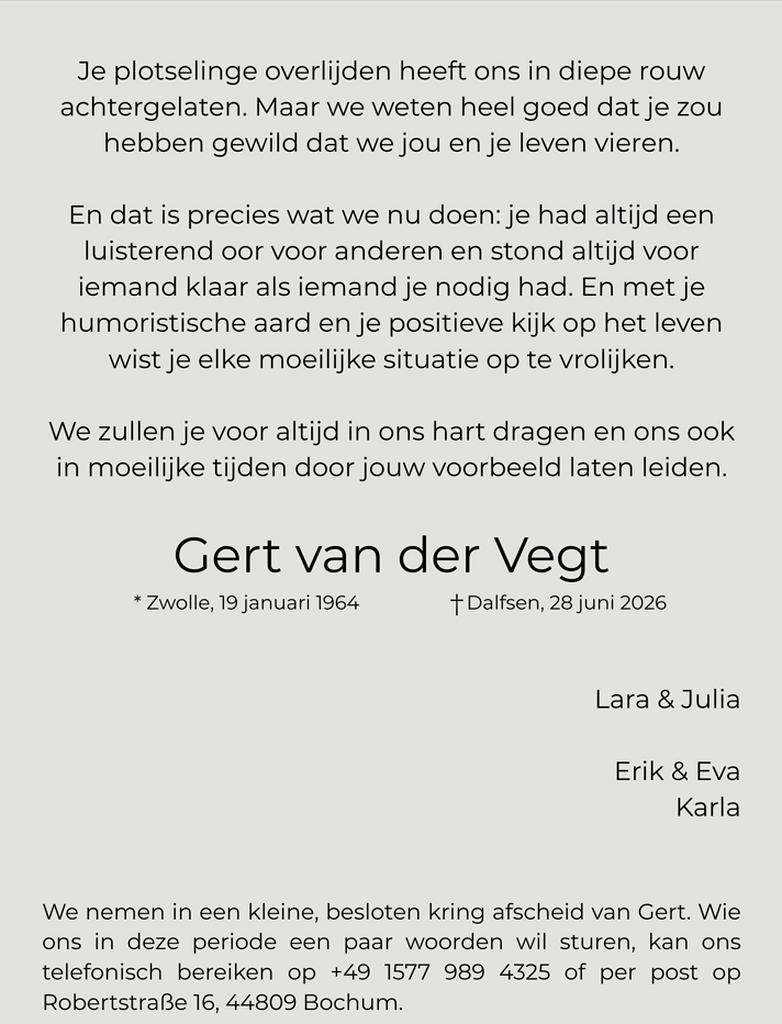 Je plotselinge overlijden heeft ons in diepe rouw achtergelaten. Maar we weten heel goed dat je zou hebben gewild dat we jou en je leven vieren.

En dat is precies wat we nu doen: je had altijd een luisterend oor voor anderen en stond altijd voor iemand klaar als iemand je nodig had. En met je humoristische aard en je positieve kijk op het leven wist je elke moeilijke situatie op te vrolijken.

We zullen je voor altijd in ons hart dragen en ons ook in moeilijke tijden door jouw voorbeeld laten leiden.

Gert van der Vegt

* Zwolle, 19 januari 1964 † Dalfsen, 28 juni 2026

Lara & Julia

Erik & Eva
Karla

We nemen in een kleine, besloten kring afscheid van Gert. Wie ons in deze periode een paar woorden wil sturen, kan ons telefonisch bereiken op +49 1577 989 4325 of per post op Robertstraße 16, 44809 Bochum.